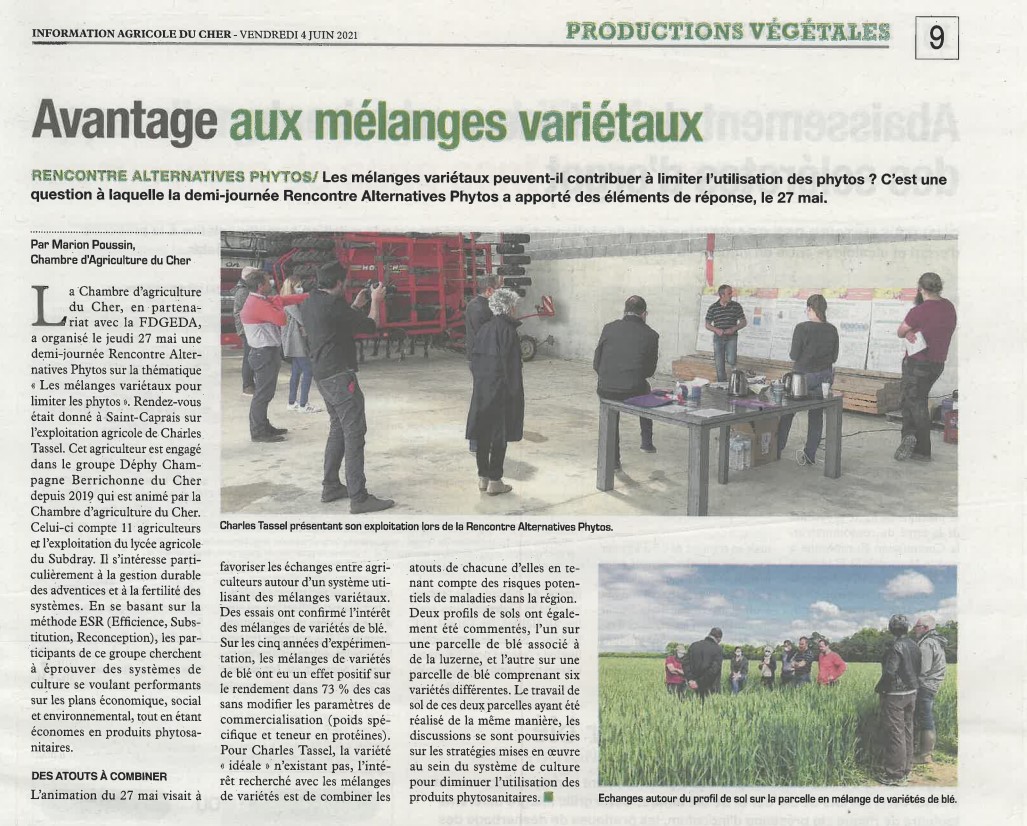 INFORMATION AGRICOLE DU CHER - VENDREDI 4 JUIN 2021

PRODUCTIONS VÉGÉTALES

9

Avantage aux mélanges variétaux

RENCONTRE ALTERNATIVES PHYTOS/ Les mélanges variétaux peuvent-il contribuer à limiter l'utilisation des phytos ? C'est une question à laquelle la demi-journée Rencontre Alternatives Phytos a apporté des éléments de réponse, le 27 mai.

Par Marion Poussin,
Chambre d'Agriculture du Cher

La Chambre d'agriculture du Cher, en partenariat avec la FDGEDA, a organisé le jeudi 27 mai une demi-journée Rencontre Alternatives Phytos sur la thématique « Les mélanges variétaux pour limiter les phytos ». Rendez-vous était donné à Saint-Caprais sur l'exploitation agricole de Charles Tassel. Cet agriculteur est engagé dans le groupe Déphy Champagne Berrichonne du Cher depuis 2019 qui est animé par la Chambre d'agriculture du Cher. Celui-ci compte 11 agriculteurs et l'exploitation du lycée agricole du Subdray. Il s'intéresse particulièrement à la gestion durable des adventices et à la fertilité des systèmes. En se basant sur la méthode ESR (Efficience, Substitution, Reconception), les participants de ce groupe cherchent à éprouver des systèmes de culture se voulant performants sur les plans économique, social et environnemental, tout en étant économes en produits phytosanitaires.

DES ATOUTS À COMBINER

L'animation du 27 mai visait à favoriser les échanges entre agriculteurs autour d'un système utilisant des mélanges variétaux. Des essais ont confirmé l'intérêt des mélanges de variétés de blé. Sur les cinq années d'expérimentation, les mélanges de variétés de blé ont eu un effet positif sur le rendement dans 73 % des cas sans modifier les paramètres de commercialisation (poids spécifique et teneur en protéines). Pour Charles Tassel, la variété « idéale » n'existant pas, l'intérêt recherché avec les mélanges de variétés est de combiner les atouts de chacune d'elles en tenant compte des risques potentiels de maladies dans la région. Deux profils de sols ont également été commentés, l'un sur une parcelle de blé associé à de la luzerne, et l'autre sur une parcelle de blé comprenant six variétés différentes. Le travail de sol de ces deux parcelles ayant été réalisé de la même manière, les discussions se sont poursuivies sur les stratégies mises en œuvre au sein du système de culture pour diminuer l'utilisation des produits phytosanitaires.

Charles Tassel présentant son exploitation lors de la Rencontre Alternatives Phytos.

Echanges autour du profil de sol sur la parcelle en mélange de variétés de blé.